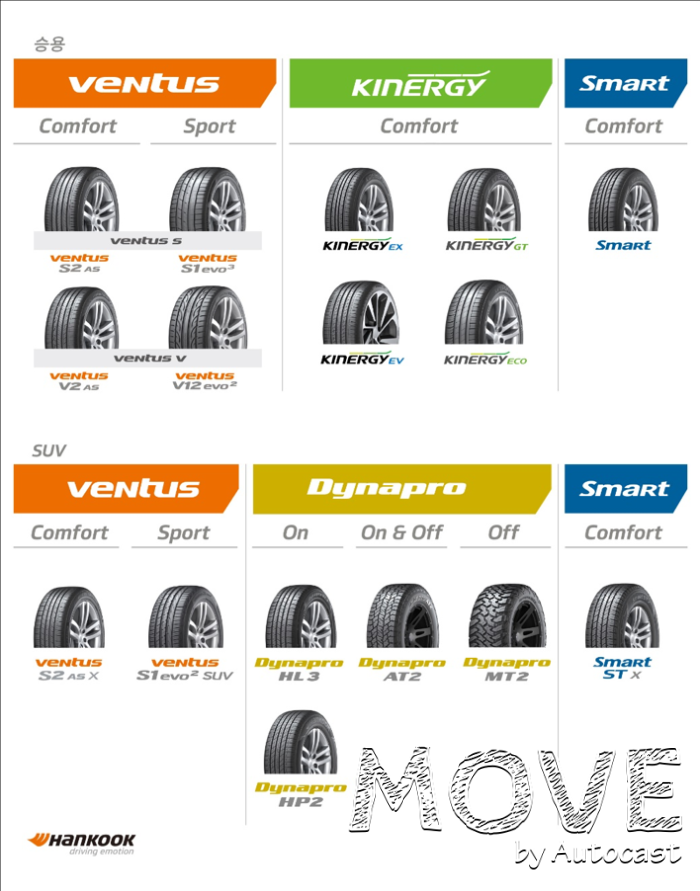 승용

ventus

Comfort

Sport

ventus S

ventus S2 AS

ventus S1 evo³

ventus V

ventus V2 AS

ventus V12 evo²

KINERGY

Comfort

KINERGY EX

KINERGY GT

KINERGY EV

KINERGY ECO

Smart

Comfort

Smart

SUV

ventus

Comfort

Sport

ventus S2 AS X

ventus S1 evo² SUV

Dynapro

On

On & Off

Off

Dynapro HL3

Dynapro AT2

Dynapro MT2

Dynapro HP2

Smart

Comfort

Smart ST X

HANKOOK driving emotion

MOVE by Autocast